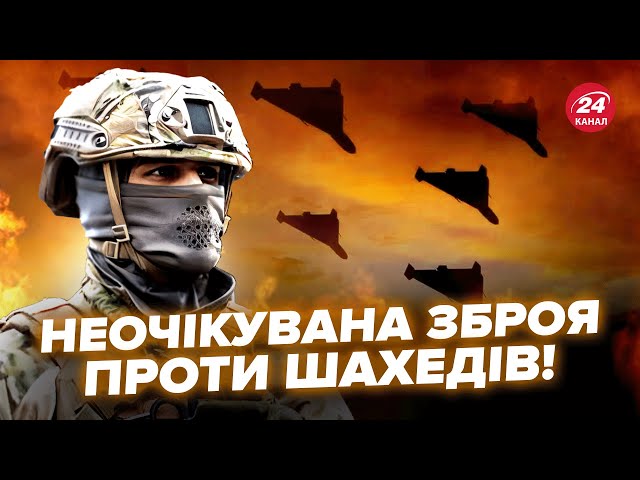 24
КАНАЛ

НЕОЧІКУВАНА ЗБРОЯ
ПРОТИ ШАХЕДІВ!